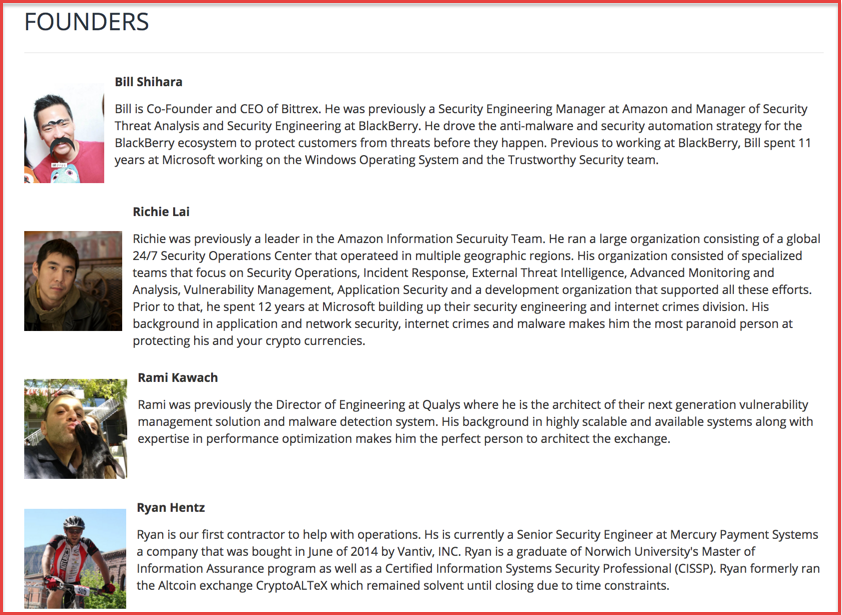 FOUNDERS

Bill Shihara

Bill is Co-Founder and CEO of Bittrex. He was previously a Security Engineering Manager at Amazon and Manager of Security Threat Analysis and Security Engineering at BlackBerry. He drove the anti-malware and security automation strategy for the BlackBerry ecosystem to protect customers from threats before they happen. Previous to working at BlackBerry, Bill spent 11 years at Microsoft working on the Windows Operating System and the Trustworthy Security team.

Richie Lai

Richie was previously a leader in the Amazon Information Securuity Team. He ran a large organization consisting of a global 24/7 Security Operations Center that operateed in multiple geographic regions. His organization consisted of specialized teams that focus on Security Operations, Incident Response, External Threat Intelligence, Advanced Monitoring and Analysis, Vulnerability Management, Application Security and a development organization that supported all these efforts. Prior to that, he spent 12 years at Microsoft building up their security engineering and internet crimes division. His background in application and network security, internet crimes and malware makes him the most paranoid person at protecting his and your crypto currencies.

Rami Kawach

Rami was previously the Director of Engineering at Qualys where he is the architect of their next generation vulnerability management solution and malware detection system. His background in highly scalable and available systems along with expertise in performance optimization makes him the perfect person to architect the exchange.

Ryan Hentz

Ryan is our first contractor to help with operations. Hs is currently a Senior Security Engineer at Mercury Payment Systems a company that was bought in June of 2014 by Vantiv, INC. Ryan is a graduate of Norwich University's Master of Information Assurance program as well as a Certified Information Systems Security Professional (CISSP). Ryan formerly ran the Altcoin exchange CryptoALTeX which remained solvent until closing due to time constraints.